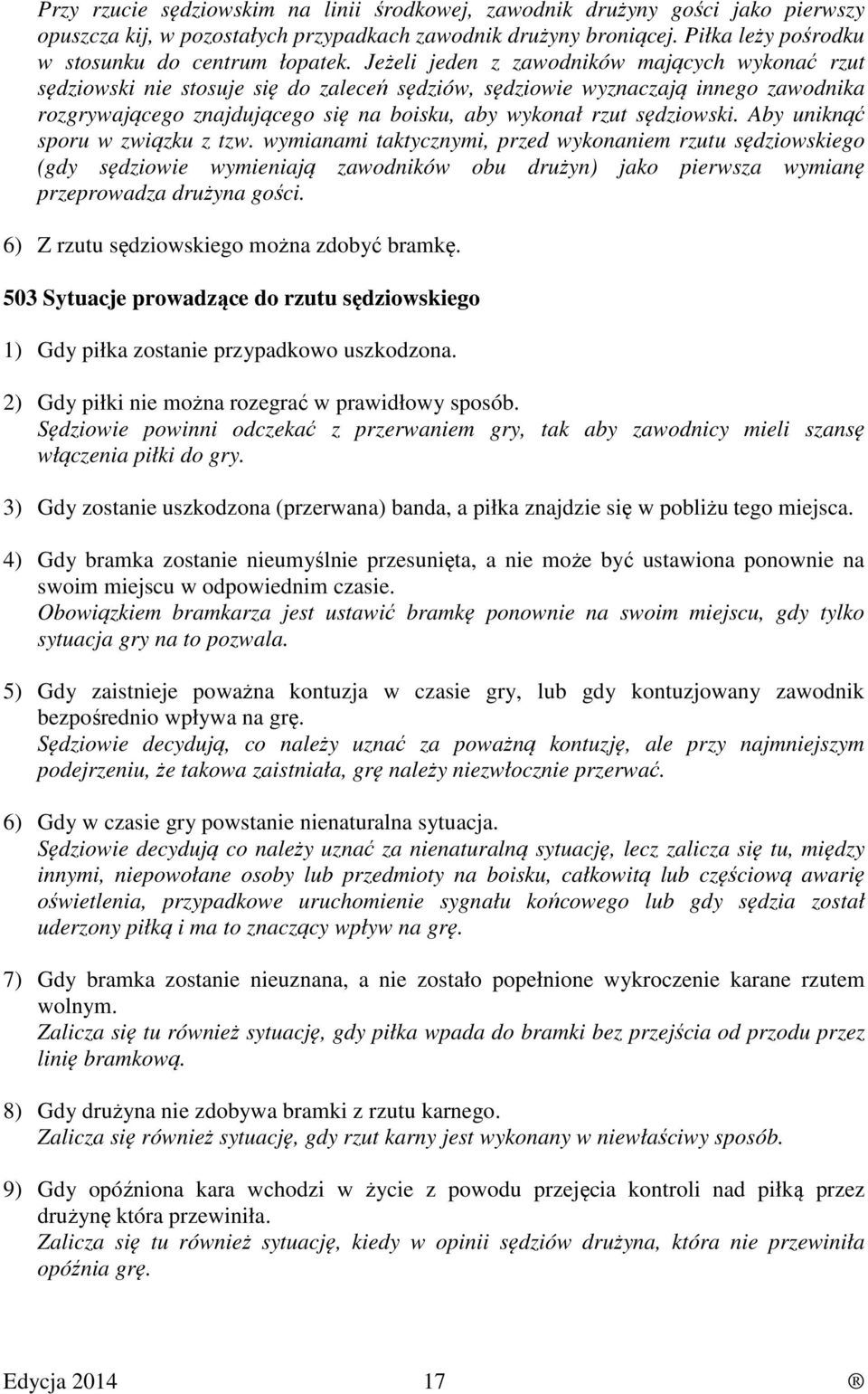 Przy rzucie sędziowskim na linii środkowej, zawodnik drużyny gości jako pierwszy opuszcza kij, w pozostałych przypadkach zawodnik drużyny broniącej. Piłka leży pośrodku w stosunku do centrum łopatek. Jeżeli jeden z zawodników mających wykonać rzut sędziowski nie stosuje się do zaleceń sędziów, sędziowie wyznaczają innego zawodnika rozgrywającego znajdującego się na boisku, aby wykonał rzut sędziowski. Aby uniknąć sporu w związku z tzw. wymianami taktycznymi, przed wykonaniem rzutu sędziowskiego (gdy sędziowie wymieniają zawodników obu drużyn) jako pierwsza wymianę przeprowadza drużyna gości.

6) Z rzutu sędziowskiego można zdobyć bramkę.

503 Sytuacje prowadzące do rzutu sędziowskiego

1) Gdy piłka zostanie przypadkowo uszkodzona.

2) Gdy piłki nie można rozegrać w prawidłowy sposób.
Sędziowie powinni odczekać z przerwaniem gry, tak aby zawodnicy mieli szansę włączenia piłki do gry.

3) Gdy zostanie uszkodzona (przerwana) banda, a piłka znajdzie się w pobliżu tego miejsca.

4) Gdy bramka zostanie nieumyślnie przesunięta, a nie może być ustawiona ponownie na swoim miejscu w odpowiednim czasie.
Obowiązkiem bramkarza jest ustawić bramkę ponownie na swoim miejscu, gdy tylko sytuacja gry na to pozwala.

5) Gdy zaistnieje poważna kontuzja w czasie gry, lub gdy kontuzjowany zawodnik bezpośrednio wpływa na grę.
Sędziowie decydują, co należy uznać za poważną kontuzję, ale przy najmniejszym podejrzeniu, że takowa zaistniała, grę należy niezwłocznie przerwać.

6) Gdy w czasie gry powstanie nienaturalna sytuacja.
Sędziowie decydują co należy uznać za nienaturalną sytuację, lecz zalicza się tu, między innymi, niepowołane osoby lub przedmioty na boisku, całkowitą lub częściową awarię oświetlenia, przypadkowe uruchomienie sygnału końcowego lub gdy sędzia został uderzony piłką i ma to znaczący wpływ na grę.

7) Gdy bramka zostanie nieuznana, a nie zostało popełnione wykroczenie karane rzutem wolnym.
Zalicza się tu również sytuację, gdy piłka wpada do bramki bez przejścia od przodu przez linię bramkową.

8) Gdy drużyna nie zdobywa bramki z rzutu karnego.
Zalicza się również sytuację, gdy rzut karny jest wykonany w niewłaściwy sposób.

9) Gdy opóźniona kara wchodzi w życie z powodu przejęcia kontroli nad piłką przez drużynę która przewiniła.
Zalicza się tu również sytuację, kiedy w opinii sędziów drużyna, która nie przewiniła opóźnia grę.

Edycja 2014 17 ®